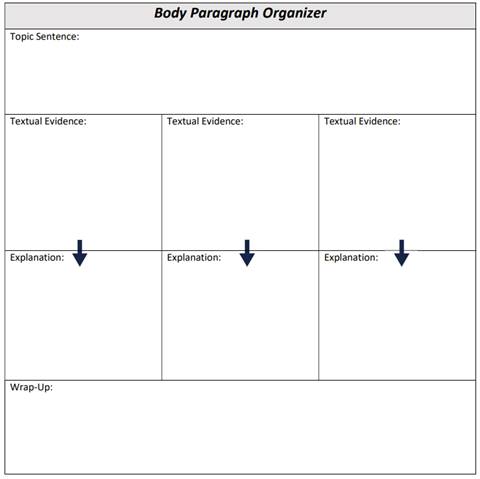 Body Paragraph Organizer

Topic Sentence:

| Textual Evidence: | Textual Evidence: | Textual Evidence: |
|---|---|---|
| Explanation: | Explanation: | Explanation: |

Wrap-Up: